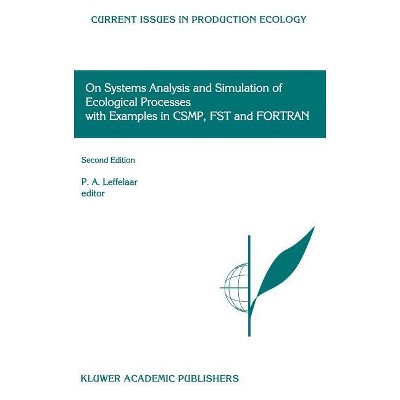 CURRENT ISSUES IN PRODUCTION ECOLOGY

On Systems Analysis and Simulation of Ecological Processes with Examples in CSMP, FST and FORTRAN

Second Edition

P. A. Leffelaar
editor

KLUWER ACADEMIC PUBLISHERS